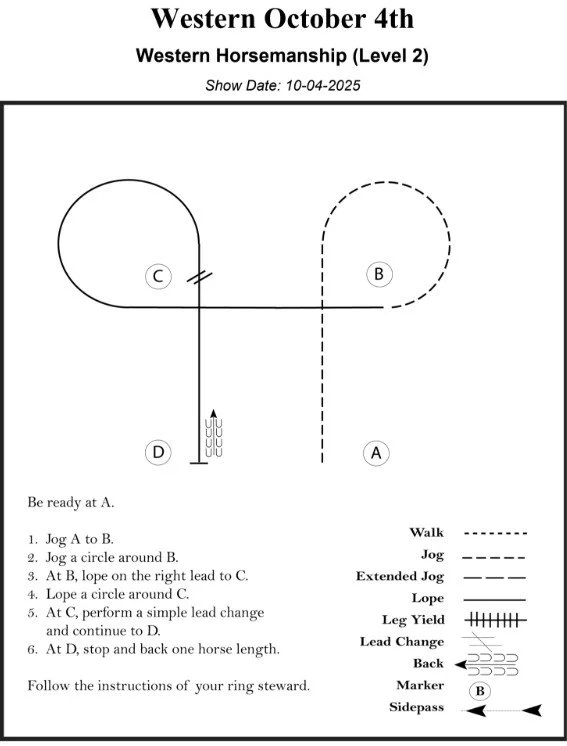 Western October 4th

Western Horsemanship (Level 2)

Show Date: 10-04-2025

C

B

D

A

Be ready at A.

1. Jog A to B.
2. Jog a circle around B.
3. At B, lope on the right lead to C.
4. Lope a circle around C.
5. At C, perform a simple lead change and continue to D.
6. At D, stop and back one horse length.

Follow the instructions of your ring steward.

Walk
Jog
Extended Jog
Lope
Leg Yield
Lead Change
Back
Marker B
Sidepass